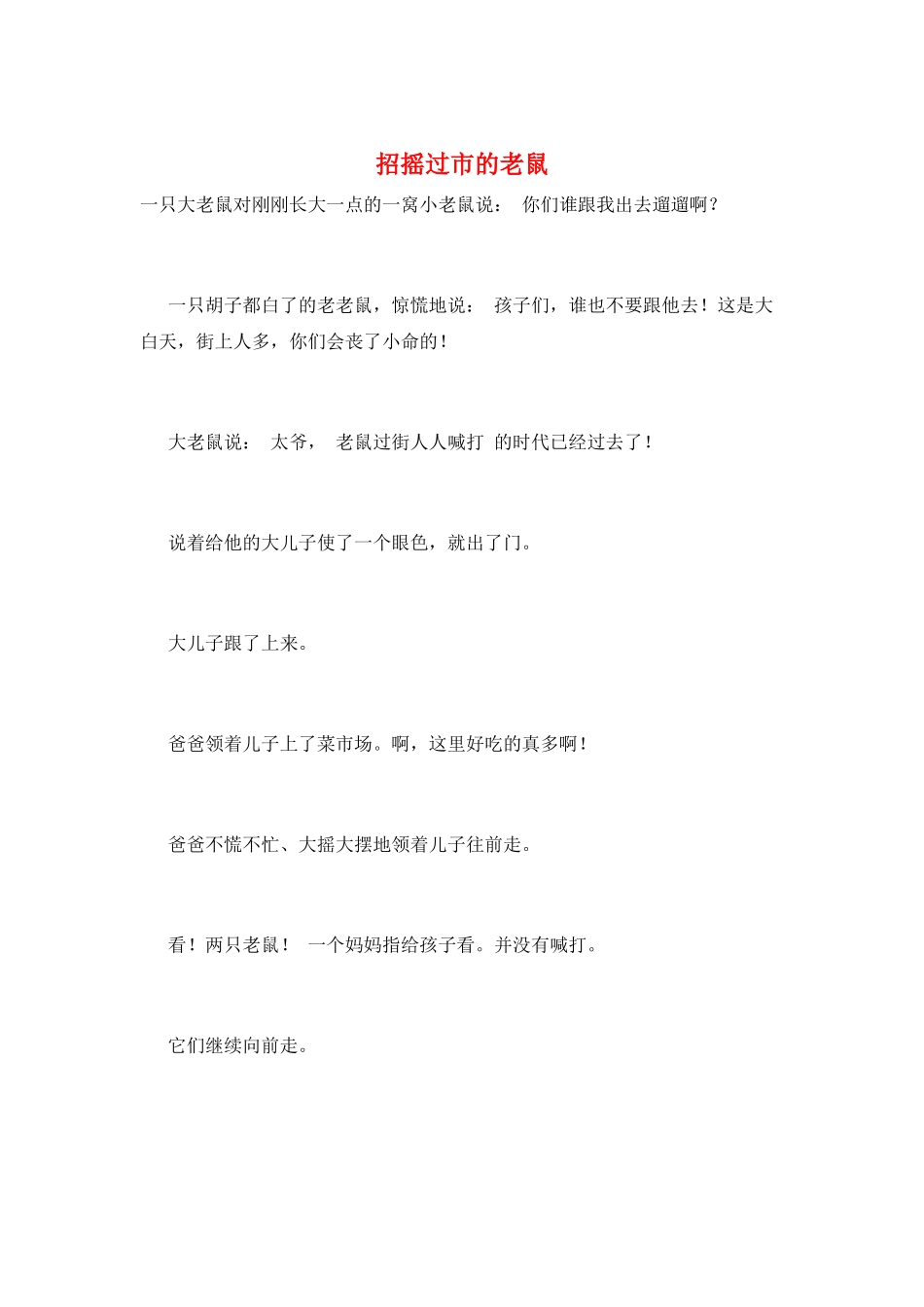 招摇过市的老鼠

一只大老鼠对刚刚长大一点的一窝小老鼠说： 你们谁跟我出去遛遛啊？

一只胡子都白了的老老鼠，惊慌地说： 孩子们，谁也不要跟他去！这是大白天，街上人多，你们会丧了小命的！

大老鼠说： 太爷， 老鼠过街人人喊打 的时代已经过去了！

说着给他的大儿子使了一个眼色，就出了门。

大儿子跟了上来。

爸爸领着儿子上了菜市场。啊，这里好吃的真多啊！

爸爸不慌不忙、大摇大摆地领着儿子往前走。

看！两只老鼠！ 一个妈妈指给孩子看。并没有喊打。

它们继续向前走。